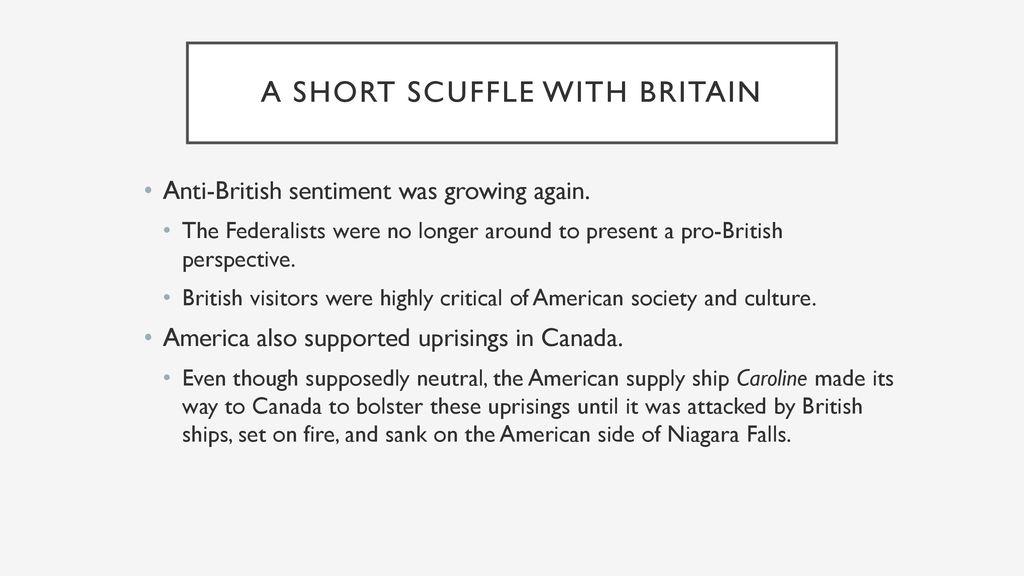 A SHORT SCUFFLE WITH BRITAIN

• Anti-British sentiment was growing again.
  • The Federalists were no longer around to present a pro-British perspective.
  • British visitors were highly critical of American society and culture.
• America also supported uprisings in Canada.
  • Even though supposedly neutral, the American supply ship Caroline made its way to Canada to bolster these uprisings until it was attacked by British ships, set on fire, and sank on the American side of Niagara Falls.